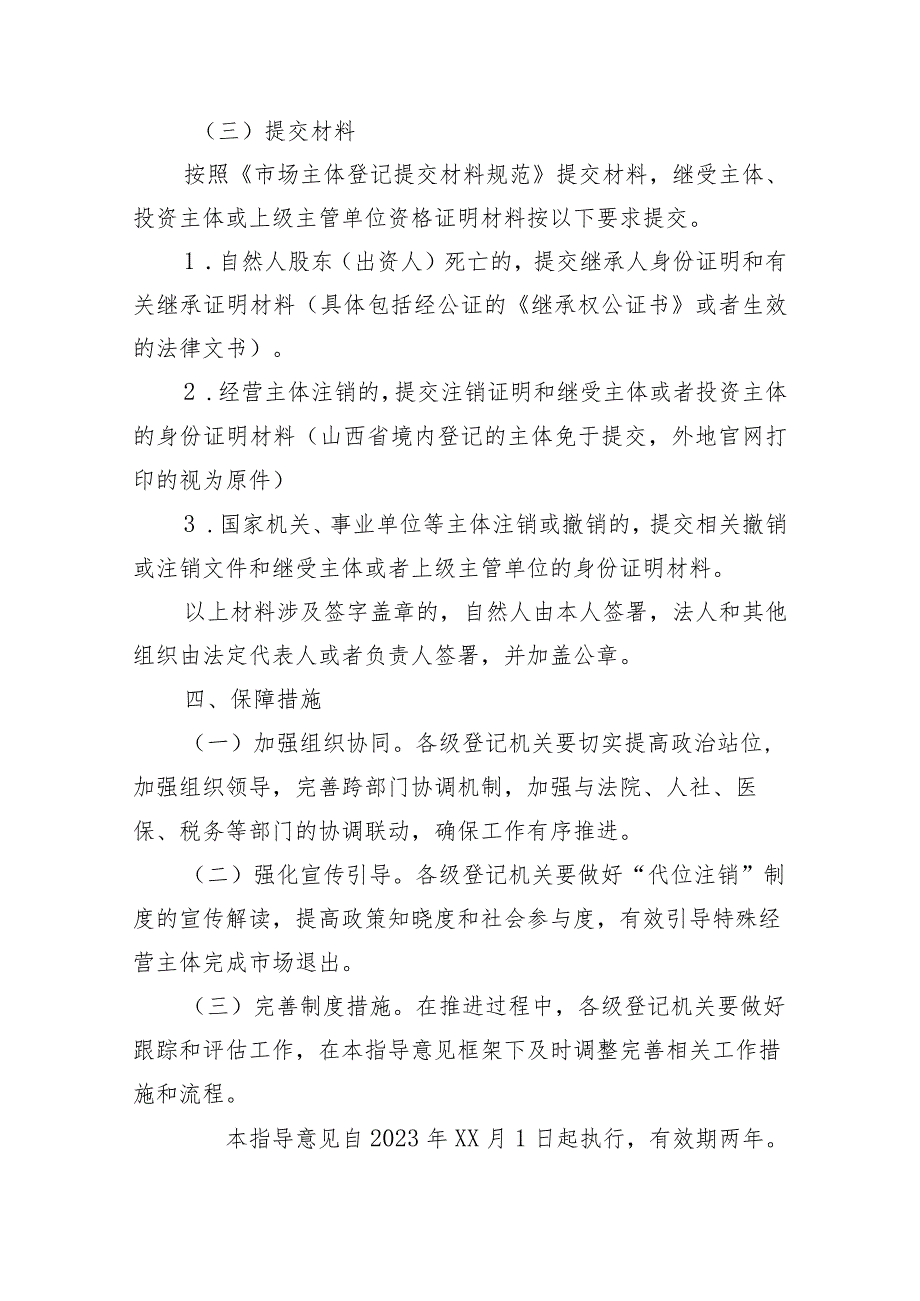 （三）提交材料

按照《市场主体登记提交材料规范》提交材料，继受主体、投资主体或上级主管单位资格证明材料按以下要求提交。

1．自然人股东（出资人）死亡的，提交继承人身份证明和有关继承证明材料（具体包括经公证的《继承权公证书》或者生效的法律文书）。

2．经营主体注销的，提交注销证明和继受主体或者投资主体的身份证明材料（山西省境内登记的主体免于提交，外地官网打印的视为原件）

3．国家机关、事业单位等主体注销或撤销的，提交相关撤销或注销文件和继受主体或者上级主管单位的身份证明材料。

以上材料涉及签字盖章的，自然人由本人签署，法人和其他组织由法定代表人或者负责人签署，并加盖公章。

四、保障措施

（一）加强组织协同。各级登记机关要切实提高政治站位，加强组织领导，完善跨部门协调机制，加强与法院、人社、医保、税务等部门的协调联动，确保工作有序推进。

（二）强化宣传引导。各级登记机关要做好“代位注销”制度的宣传解读，提高政策知晓度和社会参与度，有效引导特殊经营主体完成市场退出。

（三）完善制度措施。在推进过程中，各级登记机关要做好跟踪和评估工作，在本指导意见框架下及时调整完善相关工作措施和流程。

本指导意见自2023年XX月1日起执行，有效期两年。